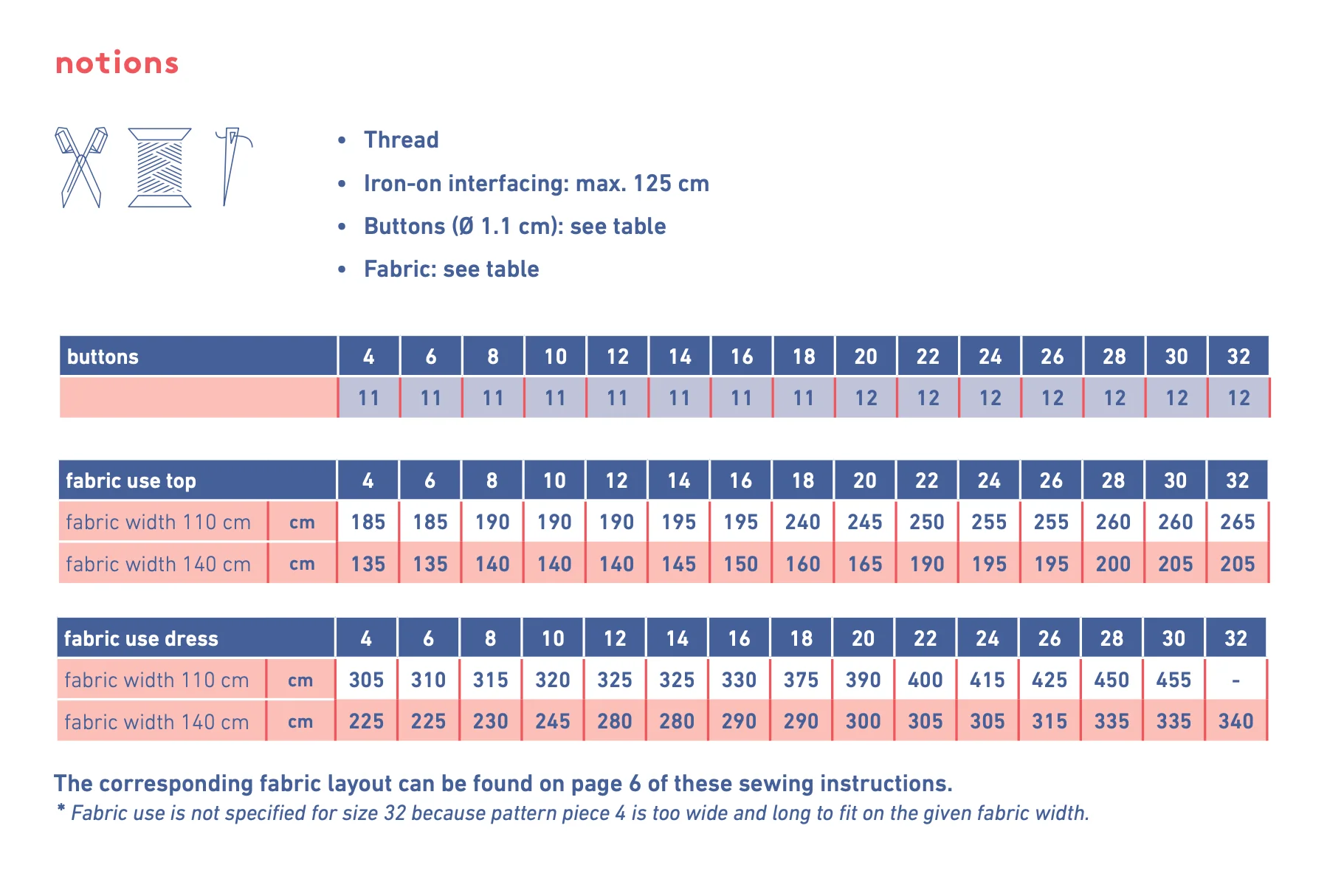 notions

• Thread
• Iron-on interfacing: max. 125 cm
• Buttons (Ø 1.1 cm): see table
• Fabric: see table

| buttons | 4 | 6 | 8 | 10 | 12 | 14 | 16 | 18 | 20 | 22 | 24 | 26 | 28 | 30 | 32 |
|---|---|---|---|---|---|---|---|---|---|---|---|---|---|---|---|
| | 11 | 11 | 11 | 11 | 11 | 11 | 11 | 11 | 12 | 12 | 12 | 12 | 12 | 12 | 12 |

| fabric use top | | 4 | 6 | 8 | 10 | 12 | 14 | 16 | 18 | 20 | 22 | 24 | 26 | 28 | 30 | 32 |
|---|---|---|---|---|---|---|---|---|---|---|---|---|---|---|---|---|
| fabric width 110 cm | cm | 185 | 185 | 190 | 190 | 190 | 195 | 195 | 240 | 245 | 250 | 255 | 255 | 260 | 260 | 265 |
| fabric width 140 cm | cm | 135 | 135 | 140 | 140 | 140 | 145 | 150 | 160 | 165 | 190 | 195 | 195 | 200 | 205 | 205 |

| fabric use dress | | 4 | 6 | 8 | 10 | 12 | 14 | 16 | 18 | 20 | 22 | 24 | 26 | 28 | 30 | 32 |
|---|---|---|---|---|---|---|---|---|---|---|---|---|---|---|---|---|
| fabric width 110 cm | cm | 305 | 310 | 315 | 320 | 325 | 325 | 330 | 375 | 390 | 400 | 415 | 425 | 450 | 455 | - |
| fabric width 140 cm | cm | 225 | 225 | 230 | 245 | 280 | 280 | 290 | 290 | 300 | 305 | 305 | 315 | 335 | 335 | 340 |

The corresponding fabric layout can be found on page 6 of these sewing instructions.
* Fabric use is not specified for size 32 because pattern piece 4 is too wide and long to fit on the given fabric width.